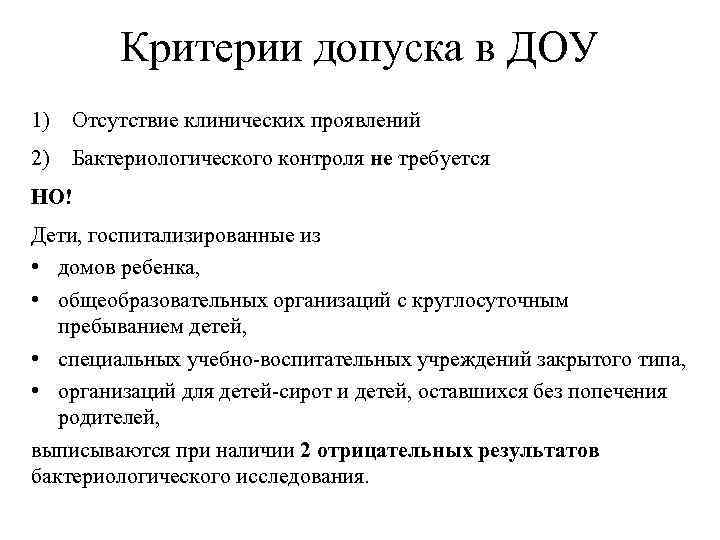 Критерии допуска в ДОУ

1) Отсутствие клинических проявлений

2) Бактериологического контроля не требуется

НО!

Дети, госпитализированные из

• домов ребенка,
• общеобразовательных организаций с круглосуточным пребыванием детей,
• специальных учебно-воспитательных учреждений закрытого типа,
• организаций для детей-сирот и детей, оставшихся без попечения родителей,

выписываются при наличии 2 отрицательных результатов бактериологического исследования.